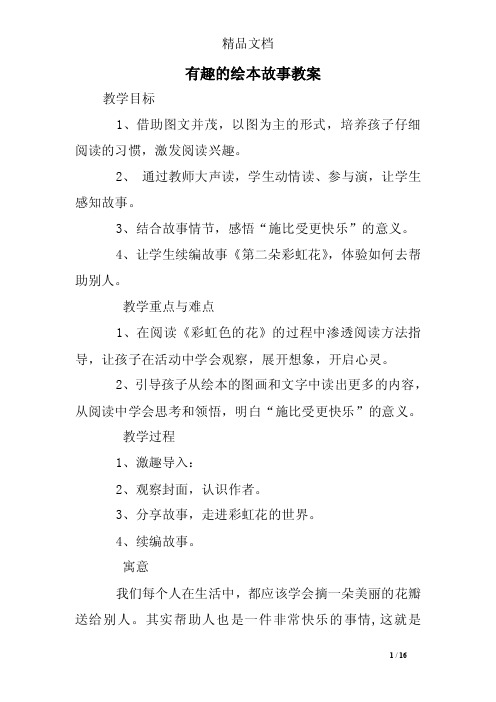 精品文档

有趣的绘本故事教案

教学目标

1、借助图文并茂，以图为主的形式，培养孩子仔细阅读的习惯，激发阅读兴趣。

2、 通过教师大声读，学生动情读、参与演，让学生感知故事。

3、结合故事情节，感悟“施比受更快乐”的意义。

4、让学生续编故事《第二朵彩虹花》，体验如何去帮助别人。

教学重点与难点

1、在阅读《彩虹色的花》的过程中渗透阅读方法指导，让孩子在活动中学会观察，展开想象，开启心灵。

2、引导孩子从绘本的图画和文字中读出更多的内容，从阅读中学会思考和领悟，明白“施比受更快乐”的意义。

教学过程

1、激趣导入：

2、观察封面，认识作者。

3、分享故事，走进彩虹花的世界。

4、续编故事。

寓意

我们每个人在生活中，都应该学会摘一朵美丽的花瓣送给别人。其实帮助人也是一件非常快乐的事情，这就是

1 / 16